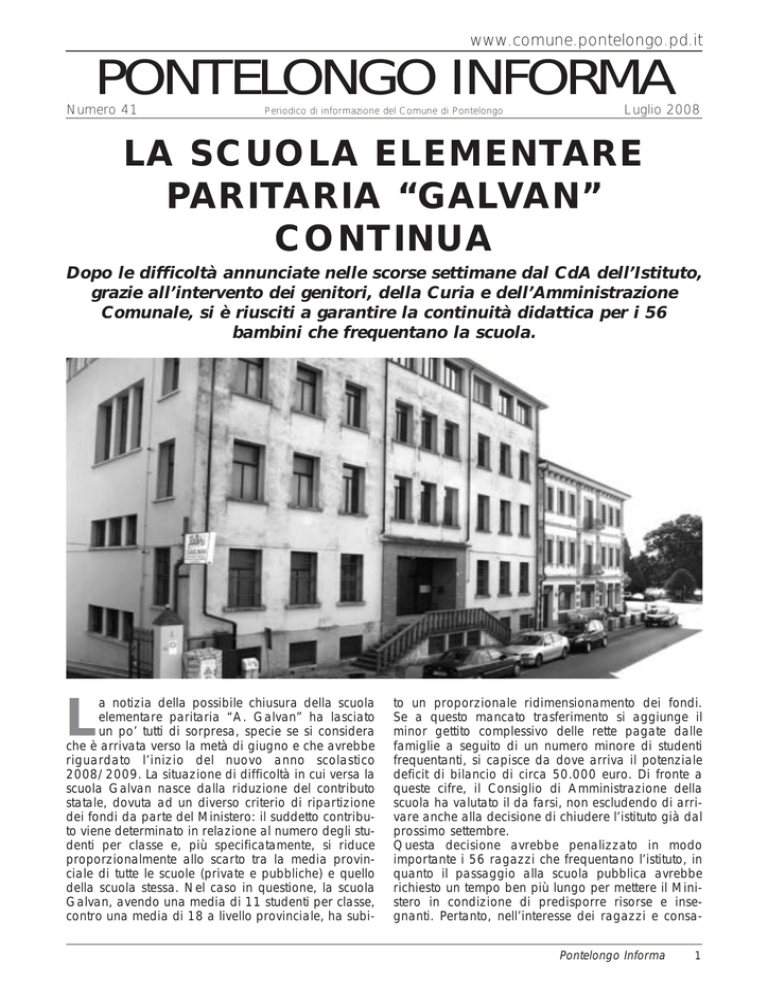 www.comune.pontelongo.pd.it

PONTELONGO INFORMA

Numero 41

Periodico di informazione del Comune di Pontelongo

Luglio 2008

LA SCUOLA ELEMENTARE PARITARIA “GALVAN” CONTINUA

Dopo le difficoltà annunciate nelle scorse settimane dal CdA dell’Istituto, grazie all’intervento dei genitori, della Curia e dell’Amministrazione Comunale, si è riusciti a garantire la continuità didattica per i 56 bambini che frequentano la scuola.

La notizia della possibile chiusura della scuola elementare paritaria “A. Galvan” ha lasciato un po’ tutti di sorpresa, specie se si considera che è arrivata verso la metà di giugno e che avrebbe riguardato l’inizio del nuovo anno scolastico 2008/2009. La situazione di difficoltà in cui versa la scuola Galvan nasce dalla riduzione del contributo statale, dovuta ad un diverso criterio di ripartizione dei fondi da parte del Ministero: il suddetto contributo viene determinato in relazione al numero degli studenti per classe e, più specificatamente, si riduce proporzionalmente allo scarto tra la media provinciale di tutte le scuole (private e pubbliche) e quello della scuola stessa. Nel caso in questione, la scuola Galvan, avendo una media di 11 studenti per classe, contro una media di 18 a livello provinciale, ha subito un proporzionale ridimensionamento dei fondi. Se a questo mancato trasferimento si aggiunge il minor gettito complessivo delle rette pagate dalle famiglie a seguito di un numero minore di studenti frequentanti, si capisce da dove arriva il potenziale deficit di bilancio di circa 50.000 euro. Di fronte a queste cifre, il Consiglio di Amministrazione della scuola ha valutato il da farsi, non escludendo di arrivare anche alla decisione di chiudere l’istituto già dal prossimo settembre.
Questa decisione avrebbe penalizzato in modo importante i 56 ragazzi che frequentano l’istituto, in quanto il passaggio alla scuola pubblica avrebbe richiesto un tempo ben più lungo per mettere il Ministero in condizione di predisporre risorse e insegnanti. Pertanto, nell’interesse dei ragazzi e consa-

Pontelongo Informa 1